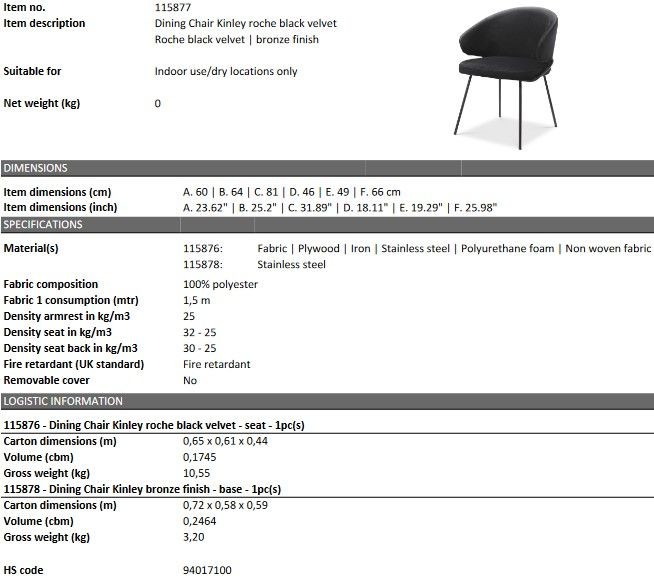 Item no. 115877
Item description Dining Chair Kinley roche black velvet
Roche black velvet | bronze finish

Suitable for Indoor use/dry locations only

Net weight (kg) 0

DIMENSIONS

Item dimensions (cm) A. 60 | B. 64 | C. 81 | D. 46 | E. 49 | F. 66 cm
Item dimensions (inch) A. 23.62" | B. 25.2" | C. 31.89" | D. 18.11" | E. 19.29" | F. 25.98"

SPECIFICATIONS

Material(s) 115876: Fabric | Plywood | Iron | Stainless steel | Polyurethane foam | Non woven fabric
115878: Stainless steel

Fabric composition 100% polyester
Fabric 1 consumption (mtr) 1,5 m
Density armrest in kg/m3 25
Density seat in kg/m3 32 - 25
Density seat back in kg/m3 30 - 25
Fire retardant (UK standard) Fire retardant
Removable cover No

LOGISTIC INFORMATION

115876 - Dining Chair Kinley roche black velvet - seat - 1pc(s)
Carton dimensions (m) 0,65 x 0,61 x 0,44
Volume (cbm) 0,1745
Gross weight (kg) 10,55
115878 - Dining Chair Kinley bronze finish - base - 1pc(s)
Carton dimensions (m) 0,72 x 0,58 x 0,59
Volume (cbm) 0,2464
Gross weight (kg) 3,20

HS code 94017100